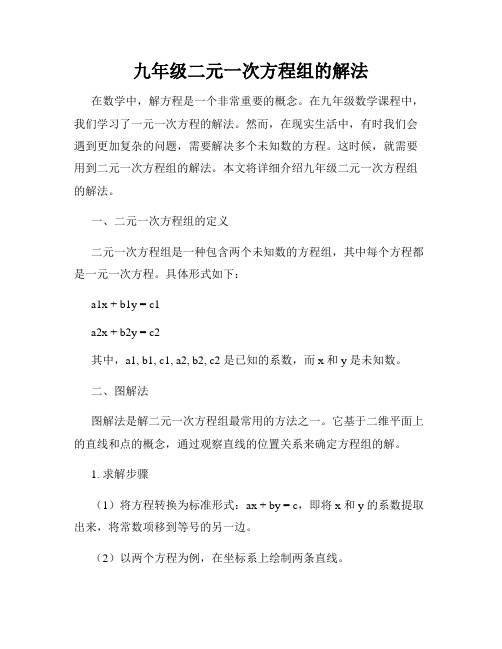 九年级二元一次方程组的解法

在数学中，解方程是一个非常重要的概念。在九年级数学课程中，我们学习了一元一次方程的解法。然而，在现实生活中，有时我们会遇到更加复杂的问题，需要解决多个未知数的方程。这时候，就需要用到二元一次方程组的解法。本文将详细介绍九年级二元一次方程组的解法。

一、二元一次方程组的定义

二元一次方程组是一种包含两个未知数的方程组，其中每个方程都是一元一次方程。具体形式如下：

a1x + b1y = c1

a2x + b2y = c2

其中，a1, b1, c1, a2, b2, c2 是已知的系数，而 x 和 y 是未知数。

二、图解法

图解法是解二元一次方程组最常用的方法之一。它基于二维平面上的直线和点的概念，通过观察直线的位置关系来确定方程组的解。

1. 求解步骤

（1）将方程转换为标准形式：ax + by = c，即将 x 和 y 的系数提取出来，将常数项移到等号的另一边。

（2）以两个方程为例，在坐标系上绘制两条直线。